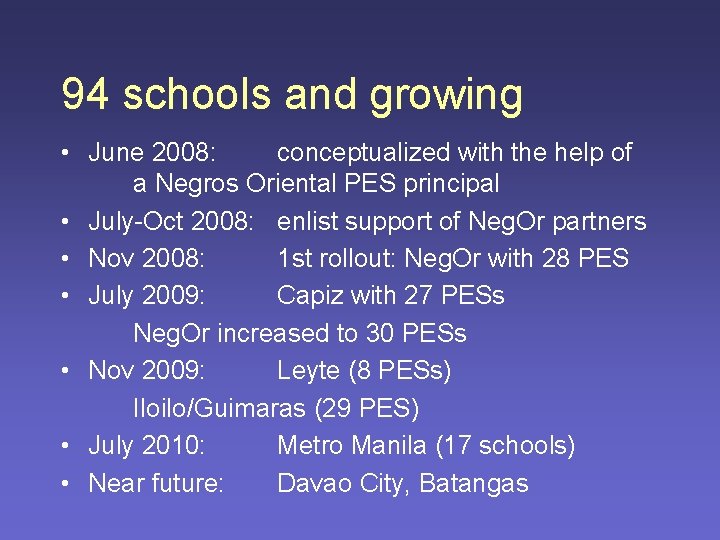 94 schools and growing

• June 2008: conceptualized with the help of a Negros Oriental PES principal
• July-Oct 2008: enlist support of NegOr partners
• Nov 2008: 1st rollout: NegOr with 28 PES
• July 2009: Capiz with 27 PESs
NegOr increased to 30 PESs
• Nov 2009: Leyte (8 PESs)
Iloilo/Guimaras (29 PES)
• July 2010: Metro Manila (17 schools)
• Near future: Davao City, Batangas